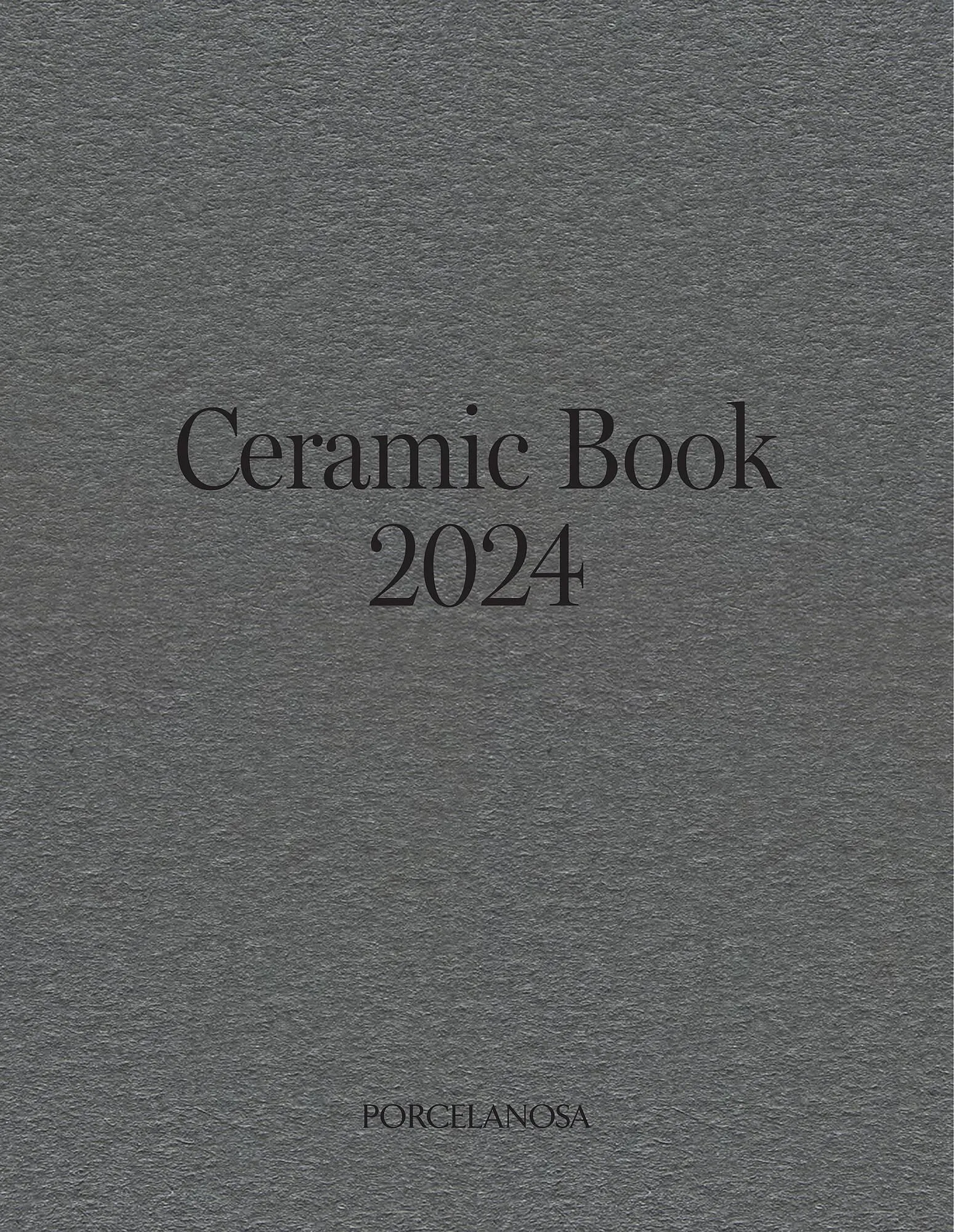 Ceramic Book
2024

PORCELANOSA